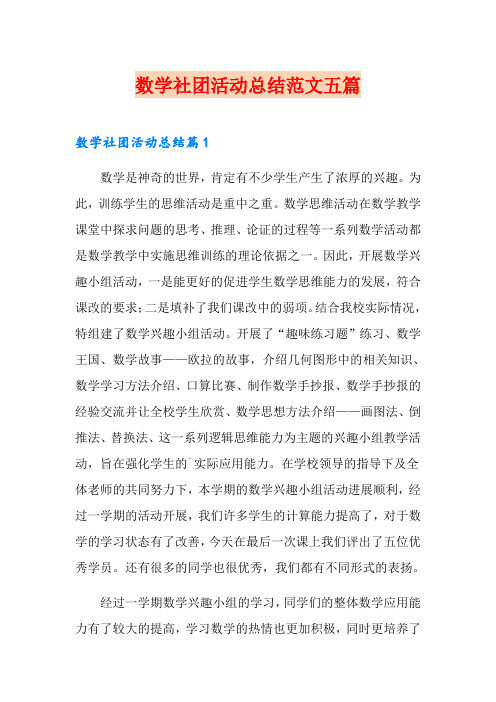 数学社团活动总结范文五篇

数学社团活动总结篇1

数学是神奇的世界，肯定有不少学生产生了浓厚的兴趣。为此，训练学生的思维活动是重中之重。数学思维活动在数学教学课堂中探求问题的思考、推理、论证的过程等一系列数学活动都是数学教学中实施思维训练的理论依据之一。因此，开展数学兴趣小组活动，一是能更好的促进学生数学思维能力的发展，符合课改的要求；二是填补了我们课改中的弱项。结合我校实际情况，特组建了数学兴趣小组活动。开展了“趣味练习题”练习、数学王国、数学故事——欧拉的故事，介绍几何图形中的相关知识、数学学习方法介绍、口算比赛、制作数学手抄报、数学手抄报的经验交流并让全校学生欣赏、数学思想方法介绍——画图法、倒推法、替换法、这一系列逻辑思维能力为主题的兴趣小组教学活动，旨在强化学生的`实际应用能力。在学校领导的指导下及全体老师的共同努力下，本学期的数学兴趣小组活动进展顺利，经过一学期的活动开展，我们许多学生的计算能力提高了，对于数学的学习状态有了改善，今天在最后一次课上我们评出了五位优秀学员。还有很多的同学也很优秀，我们都有不同形式的表扬。

经过一学期数学兴趣小组的学习，同学们的整体数学应用能力有了较大的提高，学习数学的热情也更加积极，同时更培养了